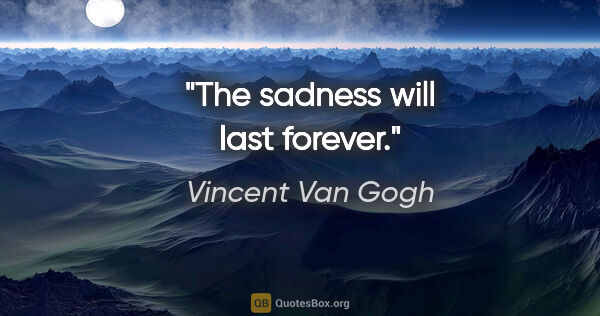 "The sadness will last forever."

Vincent Van Gogh

QB QuotesBox.org